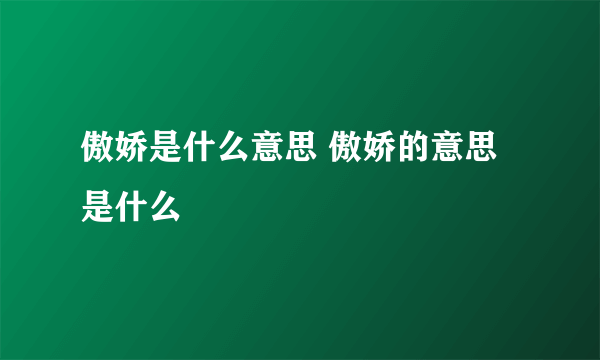 傲娇是什么意思 傲娇的意思是什么